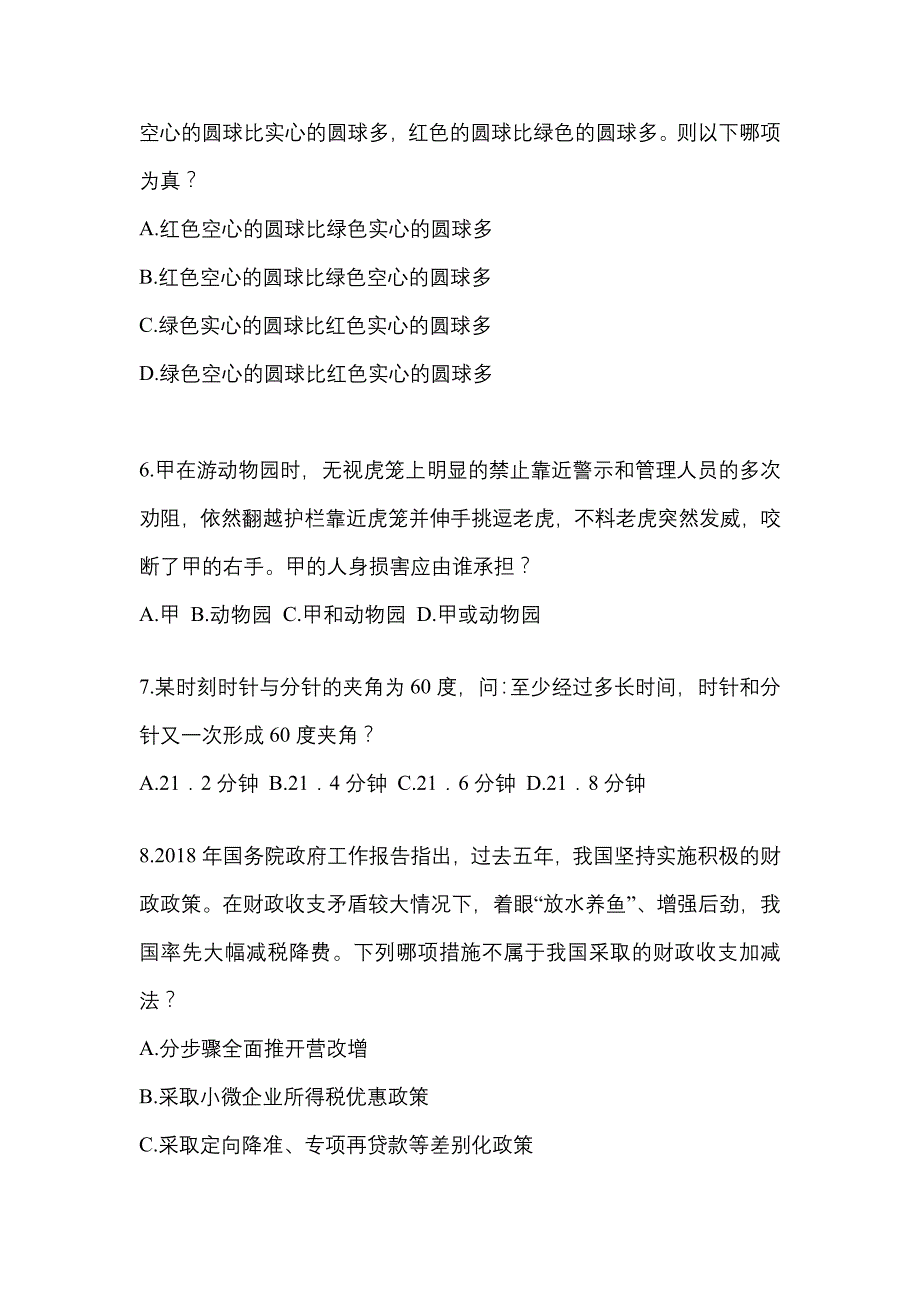 空心的圆球比实心的圆球多，红色的圆球比绿色的圆球多。则以下哪项为真？

A.红色空心的圆球比绿色实心的圆球多

B.红色空心的圆球比绿色空心的圆球多

C.绿色实心的圆球比红色实心的圆球多

D.绿色空心的圆球比红色实心的圆球多

6.甲在游动物园时，无视虎笼上明显的禁止靠近警示和管理人员的多次劝阻，依然翻越护栏靠近虎笼并伸手挑逗老虎，不料老虎突然发威，咬断了甲的右手。甲的人身损害应由谁承担？

A.甲 B.动物园 C.甲和动物园 D.甲或动物园

7.某时刻时针与分针的夹角为 60 度，问：至少经过多长时间，时针和分针又一次形成 60 度夹角？

A.21．2 分钟 B.21．4 分钟 C.21．6 分钟 D.21．8 分钟

8.2018 年国务院政府工作报告指出，过去五年，我国坚持实施积极的财政政策。在财政收支矛盾较大情况下，着眼“放水养鱼”、增强后劲，我国率先大幅减税降费。下列哪项措施不属于我国采取的财政收支加减法？

A.分步骤全面推开营改增

B.采取小微企业所得税优惠政策

C.采取定向降准、专项再贷款等差别化政策